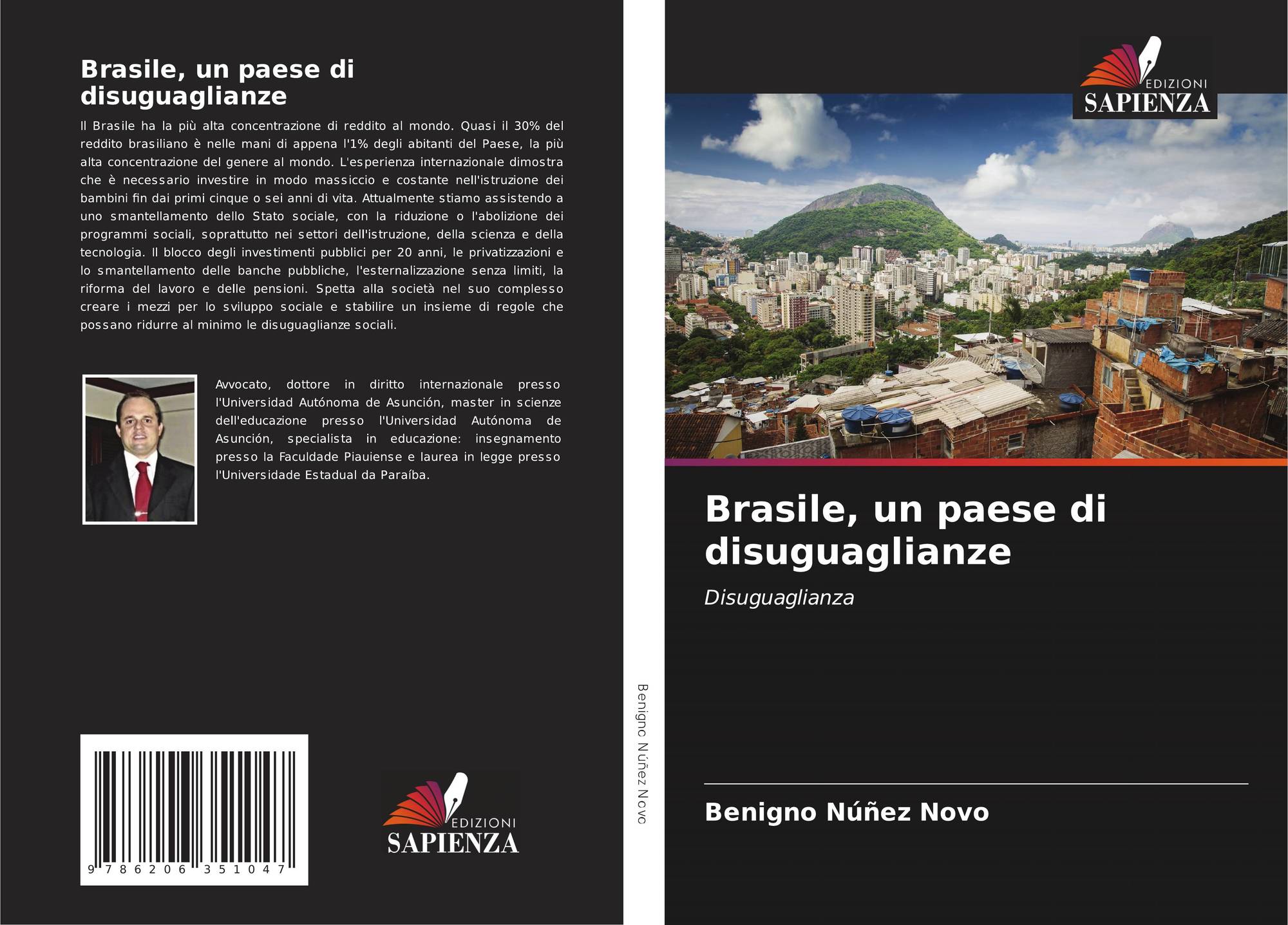 Brasile, un paese di disuguaglianze

Il Brasile ha la più alta concentrazione di reddito al mondo. Quasi il 30% del reddito brasiliano è nelle mani di appena l'1% degli abitanti del Paese, la più alta concentrazione del genere al mondo. L'esperienza internazionale dimostra che è necessario investire in modo massiccio e costante nell'istruzione dei bambini fin dai primi cinque o sei anni di vita. Attualmente stiamo assistendo a uno smantellamento dello Stato sociale, con la riduzione o l'abolizione dei programmi sociali, soprattutto nei settori dell'istruzione, della scienza e della tecnologia. Il blocco degli investimenti pubblici per 20 anni, le privatizzazioni e lo smantellamento delle banche pubbliche, l'esternalizzazione senza limiti, la riforma del lavoro e delle pensioni. Spetta alla società nel suo complesso creare i mezzi per lo sviluppo sociale e stabilire un insieme di regole che possano ridurre al minimo le disuguaglianze sociali.

Avvocato, dottore in diritto internazionale presso l'Universidad Autónoma de Asunción, master in scienze dell'educazione presso l'Universidad Autónoma de Asunción, specialista in educazione: insegnamento presso la Faculdade Piauiense e laurea in legge presso l'Universidade Estadual da Paraíba.

9 786206 351047

EDIZIONI
SAPIENZA

Benigno Núñez Novo

EDIZIONI
SAPIENZA

Brasile, un paese di disuguaglianze

Disuguaglianza

Benigno Núñez Novo